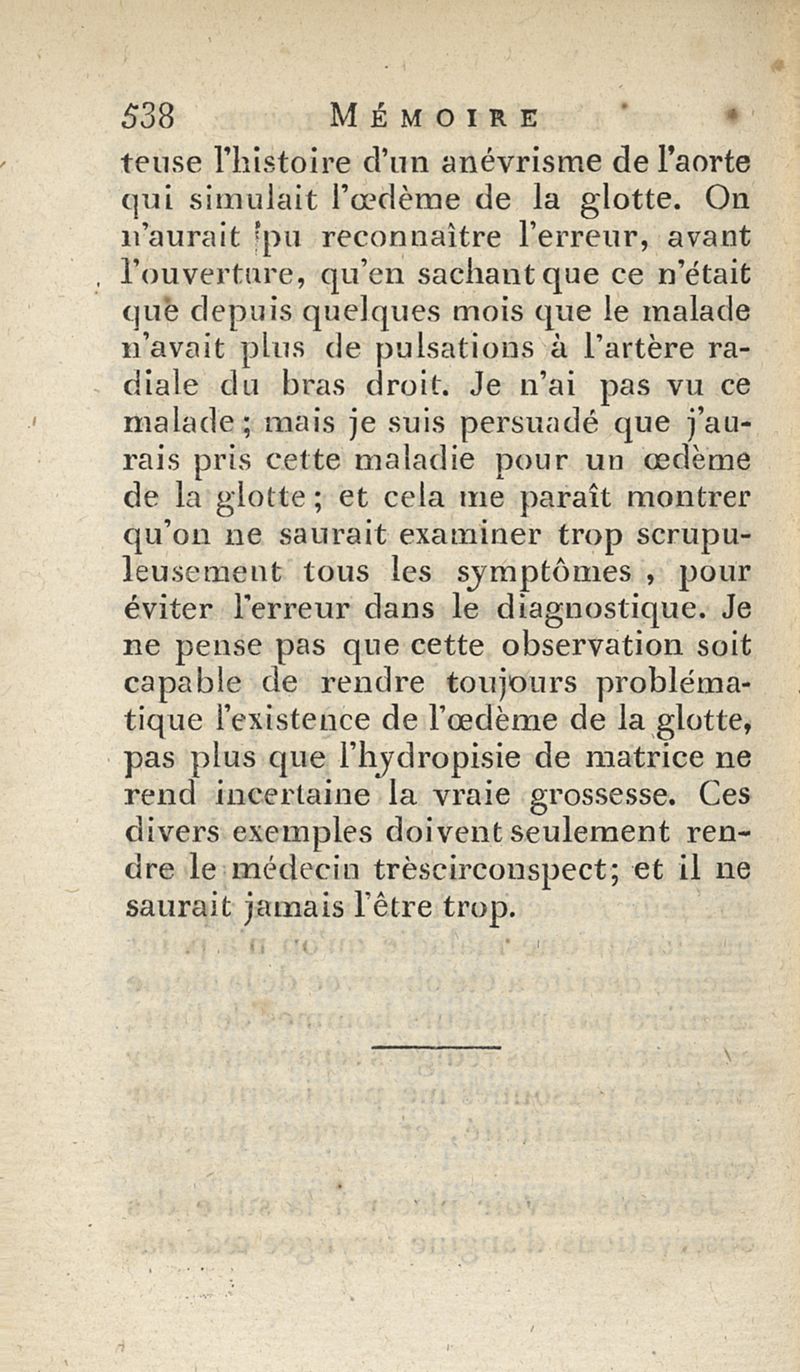 538 MÉMOIRE

teuse l'histoire d'un anévrisme de l'aorte qui simulait l'œdème de la glotte. On n'aurait pu reconnaître l'erreur, avant l'ouverture, qu'en sachant que ce n'était que depuis quelques mois que le malade n'avait plus de pulsations à l'artère radiale du bras droit. Je n'ai pas vu ce malade; mais je suis persuadé que j'aurais pris cette maladie pour un œdème de la glotte; et cela me paraît montrer qu'on ne saurait examiner trop scrupuleusement tous les symptômes, pour éviter l'erreur dans le diagnostique. Je ne pense pas que cette observation soit capable de rendre toujours problématique l'existence de l'œdème de la glotte, pas plus que l'hydropisie de matrice ne rend incertaine la vraie grossesse. Ces divers exemples doivent seulement rendre le médecin trèscirconspect; et il ne saurait jamais l'être trop.